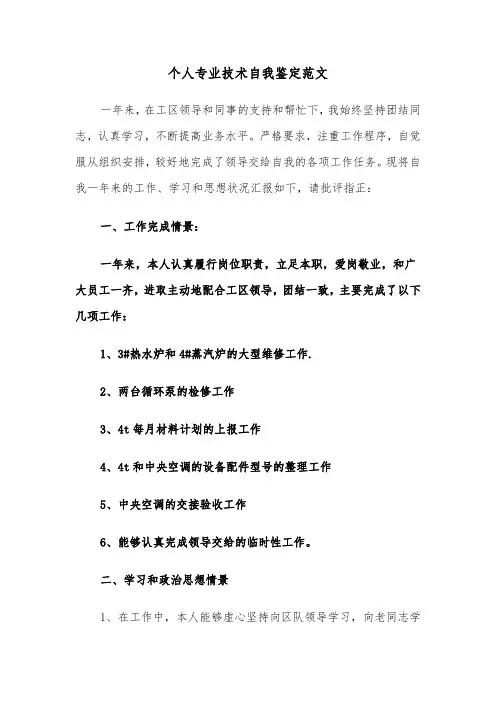 个人专业技术自我鉴定范文

一年来，在工区领导和同事的支持和帮忙下，我始终坚持团结同志，认真学习，不断提高业务水平。严格要求，注重工作程序，自觉服从组织安排，较好地完成了领导交给自我的各项工作任务。现将自我一年来的工作、学习和思想状况汇报如下，请批评指正：

一、工作完成情景：

一年来，本人认真履行岗位职责，立足本职，爱岗敬业，和广大员工一齐，进取主动地配合工区领导，团结一致，主要完成了以下几项工作：

1、3#热水炉和4#蒸汽炉的大型维修工作.

2、两台循环泵的检修工作

3、4t每月材料计划的上报工作

4、4t和中央空调的设备配件型号的整理工作

5、中央空调的交接验收工作

6、能够认真完成领导交给的临时性工作。

二、学习和政治思想情景

1、在工作中，本人能够虚心坚持向区队领导学习，向老同志学